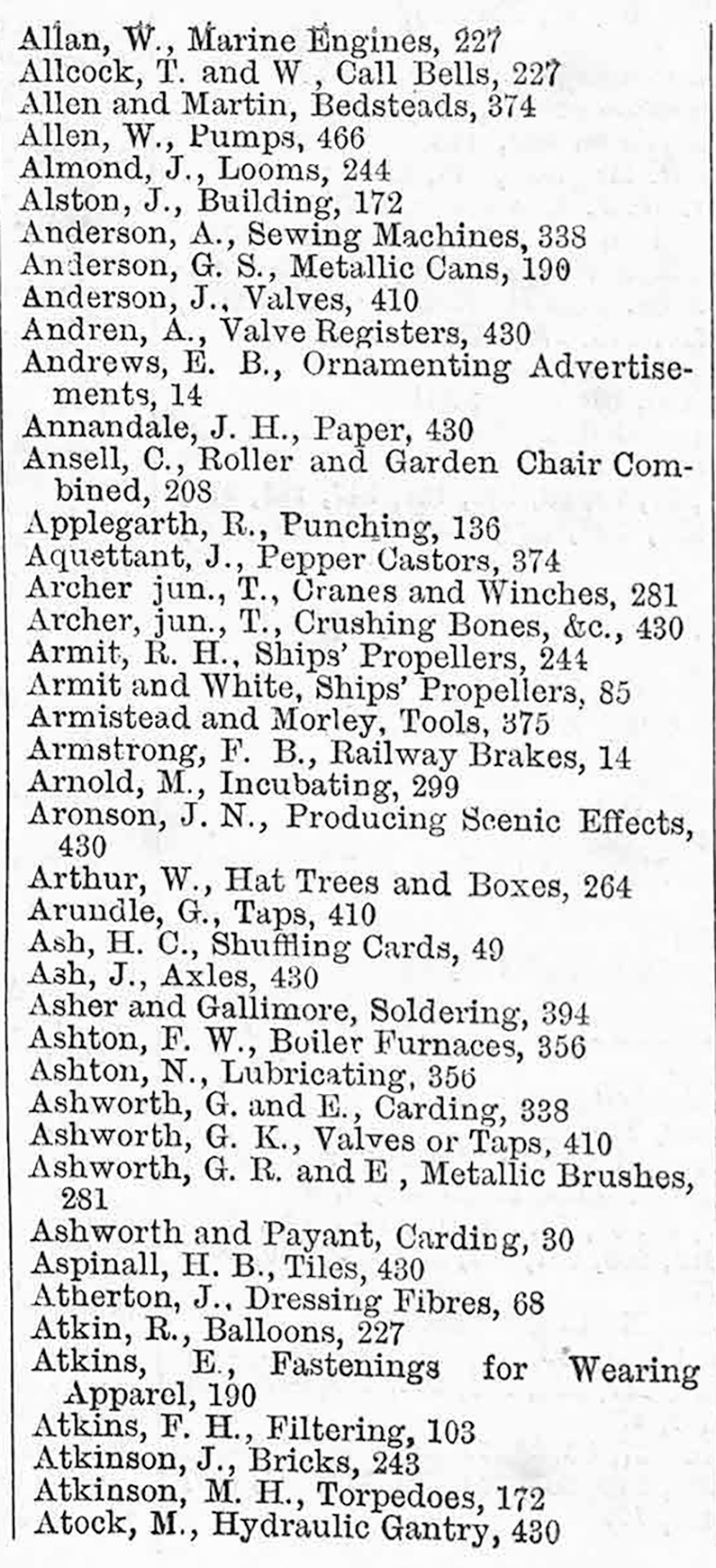 Allan, W., Marine Engines, 227
Allcock, T. and W , Call Bells, 227
Allen and Martin, Bedsteads, 374
Allen, W., Pumps, 466
Almond, J., Looms, 244
Alston, J., Building, 172
Anderson, A., Sewing Machines, 338
Anderson, G. S., Metallic Cans, 190
Anderson, J., Valves, 410
Andren, A., Valve Registers, 430
Andrews, E. B., Ornamenting Advertisements, 14
Annandale, J. H., Paper, 430
Ansell, C., Roller and Garden Chair Combined, 208
Applegarth, R., Punching, 136
Aquettant, J., Pepper Castors, 374
Archer jun., T., Cranes and Winches, 281
Archer, jun., T., Crushing Bones, &c., 430
Armit, R. H., Ships' Propellers, 244
Armit and White, Ships' Propellers, 85
Armistead and Morley, Tools, 375
Armstrong, F. B., Railway Brakes, 14
Arnold, M., Incubating, 299
Aronson, J. N., Producing Scenic Effects, 430
Arthur, W., Hat Trees and Boxes, 264
Arundle, G., Taps, 410
Ash, H. C., Shuffling Cards, 49
Ash, J., Axles, 430
Asher and Gallimore, Soldering, 394
Ashton, F. W., Boiler Furnaces, 356
Ashton, N., Lubricating, 356
Ashworth, G. and E., Carding, 338
Ashworth, G. K., Valves or Taps, 410
Ashworth, G. R. and E , Metallic Brushes, 281
Ashworth and Payant, Carding, 30
Aspinall, H. B., Tiles, 430
Atherton, J., Dressing Fibres, 68
Atkin, R., Balloons, 227
Atkins, E., Fastenings for Wearing Apparel, 190
Atkins, F. H., Filtering, 103
Atkinson, J., Bricks, 243
Atkinson, M. H., Torpedoes, 172
Atock, M., Hydraulic Gantry, 430